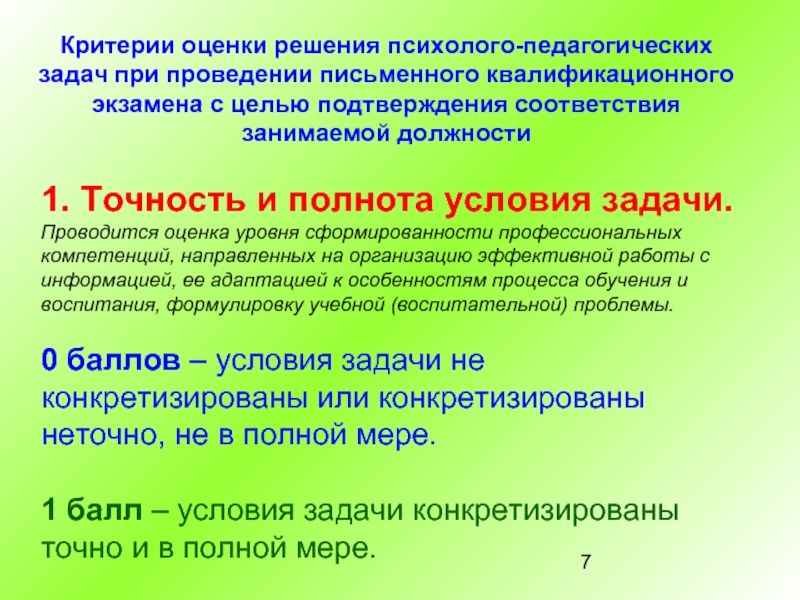 Критерии оценки решения психолого-педагогических задач при проведении письменного квалификационного экзамена с целью подтверждения соответствия занимаемой должности

1. Точность и полнота условия задачи.
Проводится оценка уровня сформированности профессиональных компетенций, направленных на организацию эффективной работы с информацией, ее адаптацией к особенностям процесса обучения и воспитания, формулировку учебной (воспитательной) проблемы.

0 баллов – условия задачи не конкретизированы или конкретизированы неточно, не в полной мере.

1 балл – условия задачи конкретизированы точно и в полной мере.

7